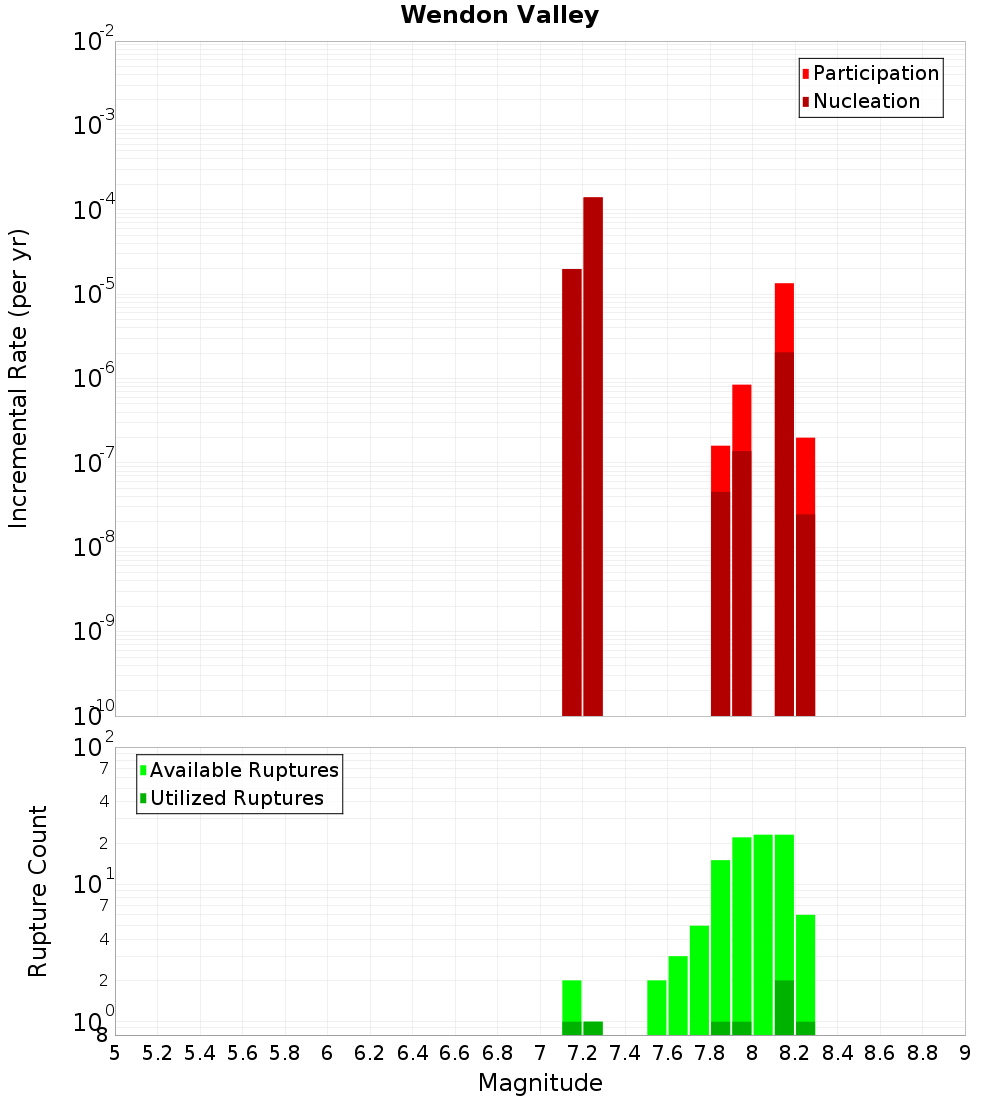 Wendon Valley

Participation
Nucleation

Incremental Rate (per yr)

$10^{-2}$
$10^{-3}$
$10^{-4}$
$10^{-5}$
$10^{-6}$
$10^{-7}$
$10^{-8}$
$10^{-9}$
$10^{-10}$

Available Ruptures
Utilized Ruptures

Rupture Count

$10^{2}$
7
4
2
$10^{1}$
7
4
2
$10^{0}$
8

5 5.2 5.4 5.6 5.8 6 6.2 6.4 6.6 6.8 7 7.2 7.4 7.6 7.8 8 8.2 8.4 8.6 8.8 9

Magnitude